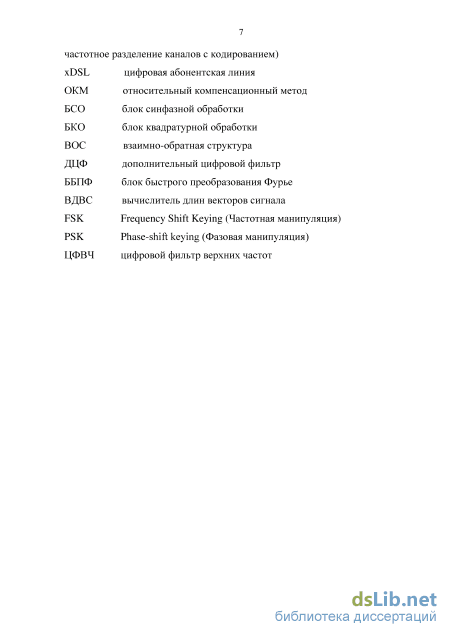 7

частотное разделение каналов с кодированием)

xDSL цифровая абонентская линия

ОКМ относительный компенсационный метод

БСО блок синфазной обработки

БКО блок квадратурной обработки

ВОС взаимно-обратная структура

ДЦФ дополнительный цифровой фильтр

ББПФ блок быстрого преобразования Фурье

ВДВС вычислитель длин векторов сигнала

FSK Frequency Shift Keying (Частотная манипуляция)

PSK Phase-shift keying (Фазовая манипуляция)

ЦФВЧ цифровой фильтр верхних частот

dsLib.net
библиотека диссертаций